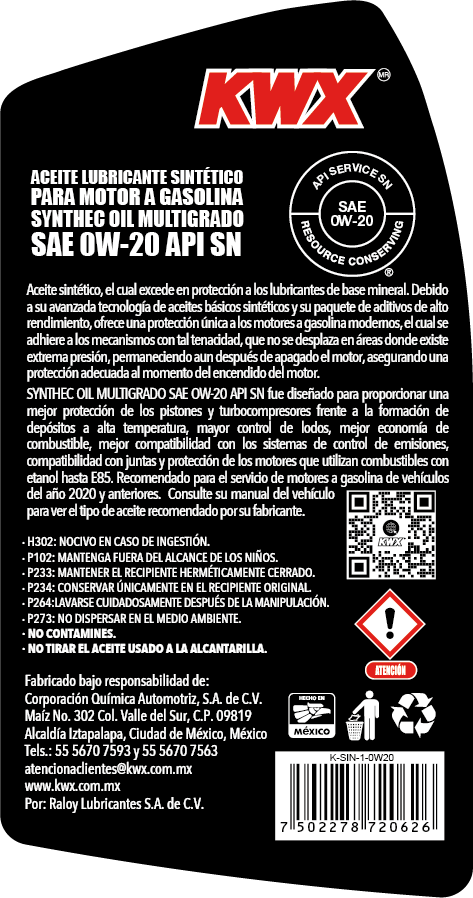 KWX MR

ACEITE LUBRICANTE SINTÉTICO
PARA MOTOR A GASOLINA
SYNTHEC OIL MULTIGRADO
SAE 0W-20 API SN

API SERVICE SN
SAE
0W-20
RESOURCE CONSERVING
®

Aceite sintético, el cual excede en protección a los lubricantes de base mineral. Debido a su avanzada tecnología de aceites básicos sintéticos y su paquete de aditivos de alto rendimiento, ofrece una protección única a los motores a gasolina modernos, el cual se adhiere a los mecanismos con tal tenacidad, que no se desplaza en áreas donde existe extrema presión, permaneciendo aun después de apagado el motor, asegurando una protección adecuada al momento del encendido del motor.

SYNTHEC OIL MULTIGRADO SAE 0W-20 API SN fue diseñado para proporcionar una mejor protección de los pistones y turbocompresores frente a la formación de depósitos a alta temperatura, mayor control de lodos, mejor economía de combustible, mejor compatibilidad con los sistemas de control de emisiones, compatibilidad con juntas y protección de los motores que utilizan combustibles con etanol hasta E85. Recomendado para el servicio de motores a gasolina de vehículos del año 2020 y anteriores. Consulte su manual del vehículo para ver el tipo de aceite recomendado por su fabricante.

- H302: NOCIVO EN CASO DE INGESTIÓN.
- P102: MANTENGA FUERA DEL ALCANCE DE LOS NIÑOS.
- P233: MANTENER EL RECIPIENTE HERMÉTICAMENTE CERRADO.
- P234: CONSERVAR ÚNICAMENTE EN EL RECIPIENTE ORIGINAL.
- P264:LAVARSE CUIDADOSAMENTE DESPUÉS DE LA MANIPULACIÓN.
- P273: NO DISPERSAR EN EL MEDIO AMBIENTE.
- NO CONTAMINES.
- NO TIRAR EL ACEITE USADO A LA ALCANTARILLA.

ATENCIÓN

Fabricado bajo responsabilidad de:
Corporación Química Automotriz, S.A. de C.V.
Maíz No. 302 Col. Valle del Sur, C.P. 09819
Alcaldía Iztapalapa, Ciudad de México, México
Tels.: 55 5670 7593 y 55 5670 7563
atencionaclientes@kwx.com.mx
www.kwx.com.mx
Por: Raloy Lubricantes S.A. de C.V.

HECHO EN
MÉXICO

K-SIN-1-0W20
7 502278 720626